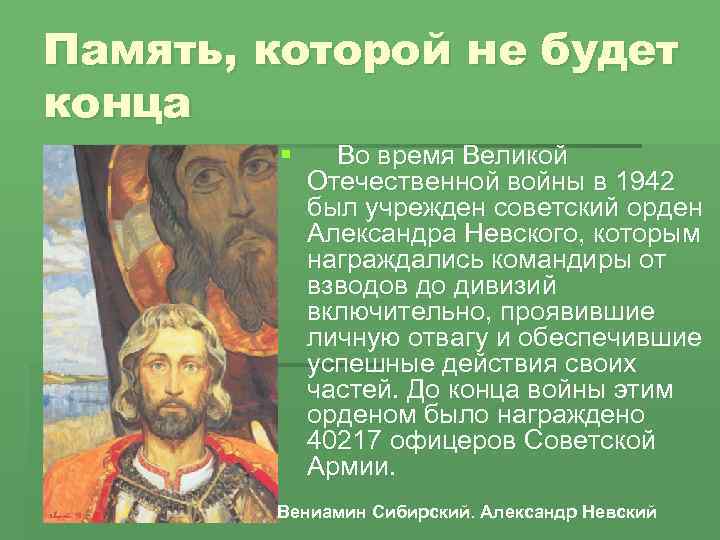 Память, которой не будет конца

Во время Великой Отечественной войны в 1942 был учрежден советский орден Александра Невского, которым награждались командиры от взводов до дивизий включительно, проявившие личную отвагу и обеспечившие успешные действия своих частей. До конца войны этим орденом было награждено 40217 офицеров Советской Армии.

Вениамин Сибирский. Александр Невский